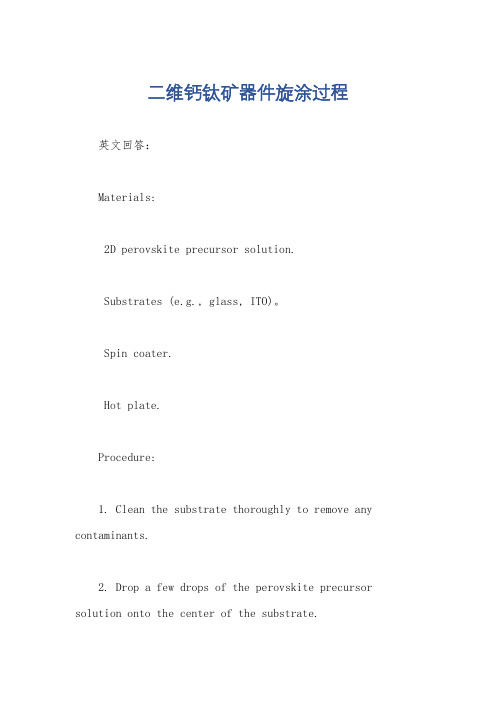 二维钙钛矿器件旋涂过程

英文回答：

Materials:

2D perovskite precursor solution.

Substrates (e.g., glass, ITO)。

Spin coater.

Hot plate.

Procedure:

1. Clean the substrate thoroughly to remove any contaminants.

2. Drop a few drops of the perovskite precursor solution onto the center of the substrate.